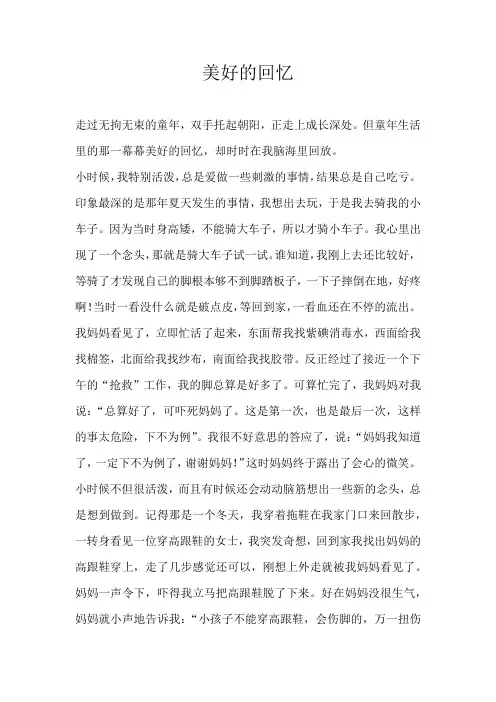 美好的回忆

走过无拘无束的童年，双手托起朝阳，正走上成长深处。但童年生活里的那一幕幕美好的回忆，却时时在我脑海里回放。

小时候，我特别活泼，总是爱做一些刺激的事情，结果总是自己吃亏。印象最深的是那年夏天发生的事情，我想出去玩，于是我去骑我的小车子。因为当时身高矮，不能骑大车子，所以才骑小车子。我心里出现了一个念头，那就是骑大车子试一试。谁知道，我刚上去还比较好，等骑了才发现自己的脚根本够不到脚踏板子，一下子摔倒在地，好疼啊！当时一看没什么就是破点皮，等回到家，一看血还在不停的流出。我妈妈看见了，立即忙活了起来，东面帮我找紫碘消毒水，西面给我找棉签，北面给我找纱布，南面给我找胶带。反正经过了接近一个下午的“抢救”工作，我的脚总算是好多了。可算忙完了，我妈妈对我说：“总算好了，可吓死妈妈了。这是第一次，也是最后一次，这样的事太危险，下不为例”。我很不好意思的答应了，说：“妈妈我知道了，一定下不为例了，谢谢妈妈！”这时妈妈终于露出了会心的微笑。

小时候不但很活泼，而且有时候还会动动脑筋想出一些新的念头，总是想到做到。记得那是一个冬天，我穿着拖鞋在我家门口来回散步，一转身看见一位穿高跟鞋的女士，我突发奇想，回到家我找出妈妈的高跟鞋穿上，走了几步感觉还可以，刚想上外走就被我妈妈看见了。妈妈一声令下，吓得我立马把高跟鞋脱了下来。好在妈妈没很生气，妈妈就小声地告诉我：“小孩子不能穿高跟鞋，会伤脚的，万一扭伤